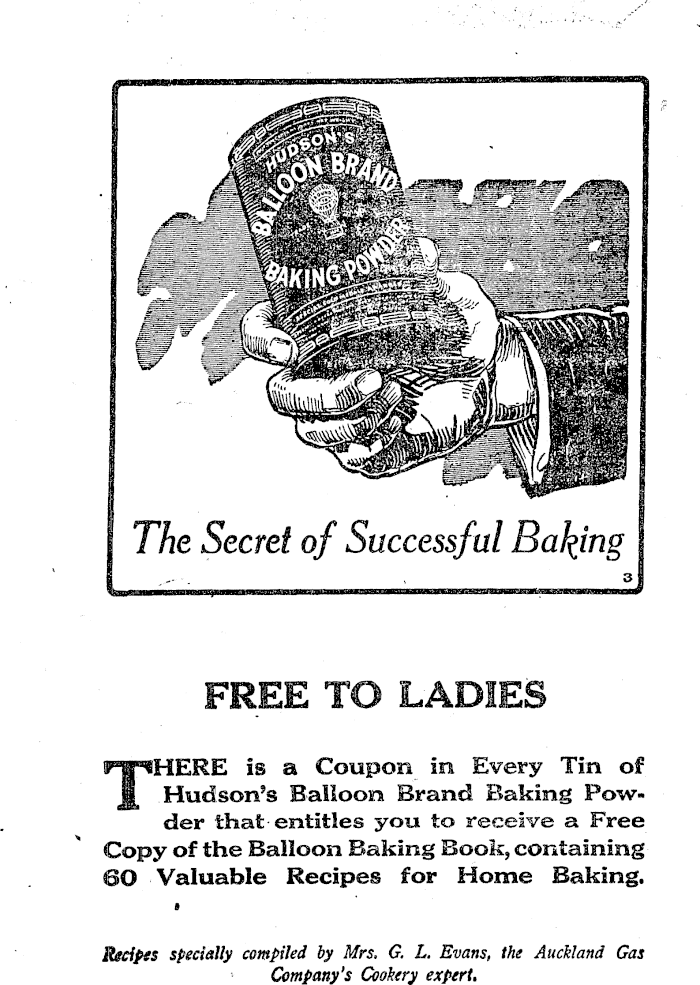 HUDSON'S BALLOON BRAND BAKING POWDER

The Secret of Successful Baking

3

FREE TO LADIES

THERE is a Coupon in Every Tin of Hudson's Balloon Brand Baking Powder that entitles you to receive a Free Copy of the Balloon Baking Book, containing 60 Valuable Recipes for Home Baking.

Recipes specially compiled by Mrs. G. L. Evans, the Auckland Gas Company's Cookery expert.